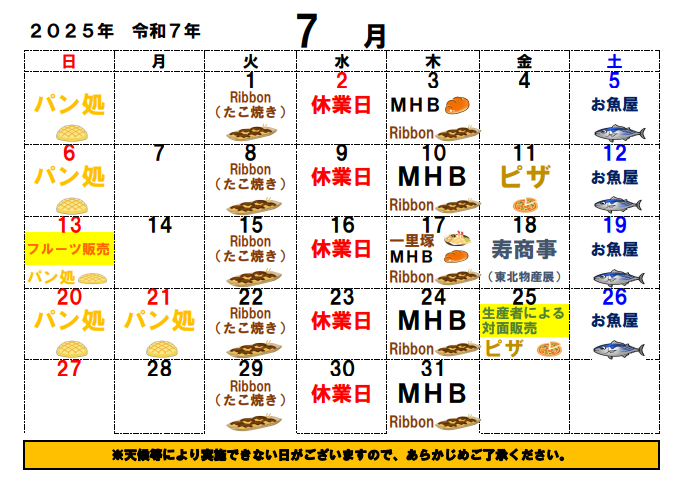 ２０２５年 令和７年 7 月

| 日 | 月 | 火 | 水 | 木 | 金 | 土 |
|---|---|---|---|---|---|---|
| パン処 | | 1 Ribbon （たこ焼き） | 2 休業日 | 3 ＭＨＢ Ribbon | 4 | 5 お魚屋 |
| 6 パン処 | 7 | 8 Ribbon （たこ焼き） | 9 休業日 | 10 ＭＨＢ Ribbon | 11 ピザ | 12 お魚屋 |
| 13 フルーツ販売 パン処 | 14 | 15 Ribbon （たこ焼き） | 16 休業日 | 17 一里塚 ＭＨＢ Ribbon | 18 寿商事 （東北物産展） | 19 お魚屋 |
| 20 パン処 | 21 パン処 | 22 Ribbon （たこ焼き） | 23 休業日 | 24 ＭＨＢ Ribbon | 25 生産者による対面販売 ピザ | 26 お魚屋 |
| 27 | 28 | 29 Ribbon （たこ焼き） | 30 休業日 | 31 ＭＨＢ Ribbon | | |

※天候等により実施できない日がございますので、あらかじめご了承ください。